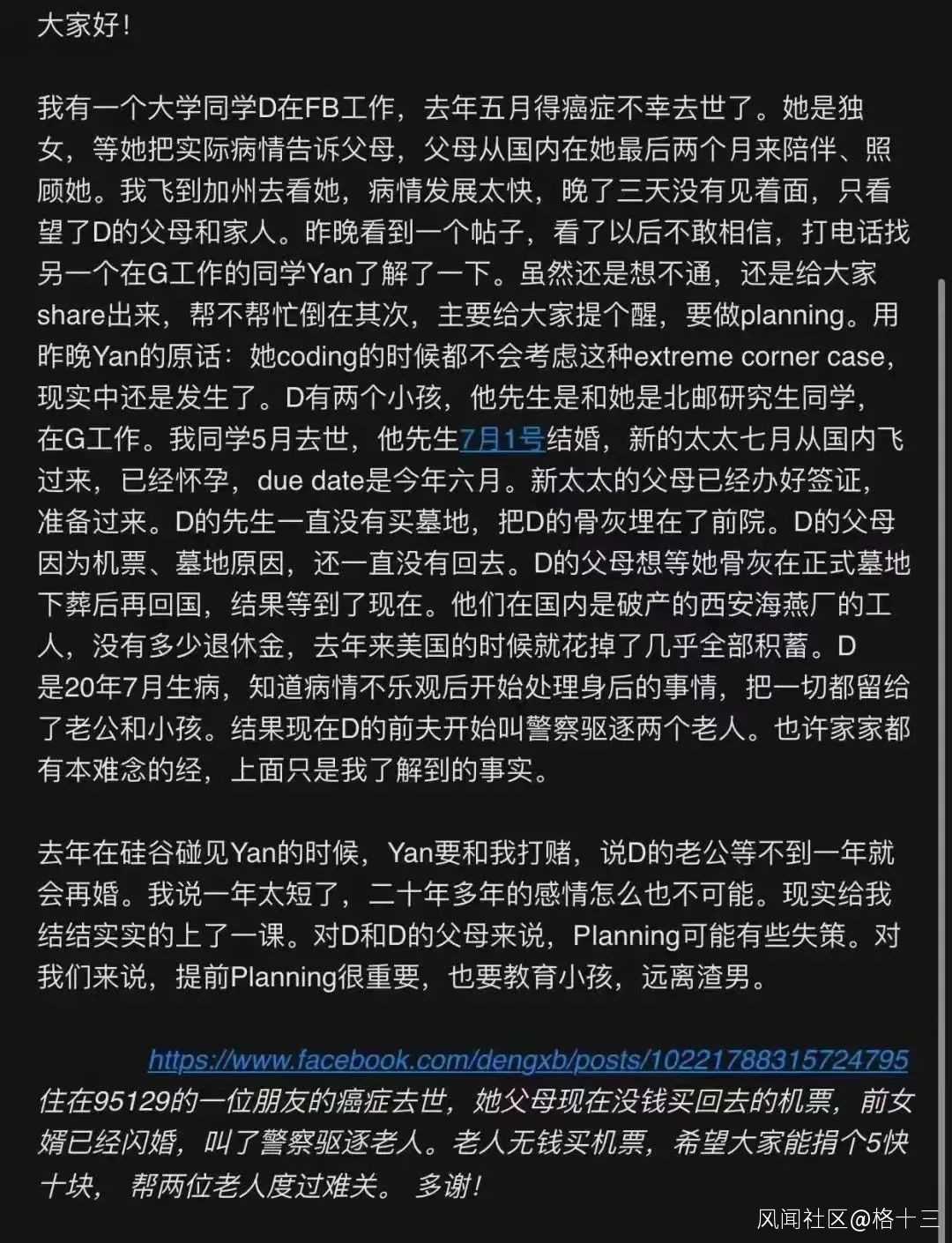 大家好！

我有一个大学同学D在FB工作，去年五月得癌症不幸去世了。她是独女，等她把实际病情告诉父母，父母从国内在她最后两个月来陪伴、照顾她。我飞到加州去看她，病情发展太快，晚了三天没有见着面，只看望了D的父母和家人。昨晚看到一个帖子，看了以后不敢相信，打电话找另一个在G工作的同学Yan了解了一下。虽然还是想不通，还是给大家share出来，帮不帮忙倒在其次，主要给大家提个醒，要做planning。用昨晚Yan的原话：她coding的时候都不会考虑这种extreme corner case，现实中还是发生了。D有两个小孩，他先生是和她是北邮研究生同学，在G工作。我同学5月去世，他先生7月1号结婚，新的太太七月从国内飞过来，已经怀孕，due date是今年六月。新太太的父母已经办好签证，准备过来。D的先生一直没有买墓地，把D的骨灰埋在了前院。D的父母因为机票、墓地原因，还一直没有回去。D的父母想等她骨灰在正式墓地下葬后再回国，结果等到了现在。他们在国内是破产的西安海燕厂的工人，没有多少退休金，去年来美国的时候就花掉了几乎全部积蓄。D是20年7月生病，知道病情不乐观后开始处理身后的事情，把一切都留给了老公和小孩。结果现在D的前夫开始叫警察驱逐两个老人。也许家家都有本难念的经，上面只是我了解到的事实。

去年在硅谷碰见Yan的时候，Yan要和我打赌，说D的老公等不到一年就会再婚。我说一年太短了，二十年多年的感情怎么也不可能。现实给我结结实实的上了一课。对D和D的父母来说，Planning可能有些失策。对我们来说，提前Planning很重要，也要教育小孩，远离渣男。

https://www.facebook.com/dengxb/posts/10221788315724795
住在95129的一位朋友的癌症去世，她父母现在没钱买回去的机票，前女婿已经闪婚，叫了警察驱逐老人。老人无钱买机票，希望大家能捐个5快十块， 帮两位老人度过难关。 多谢！

风闻社区@格十三